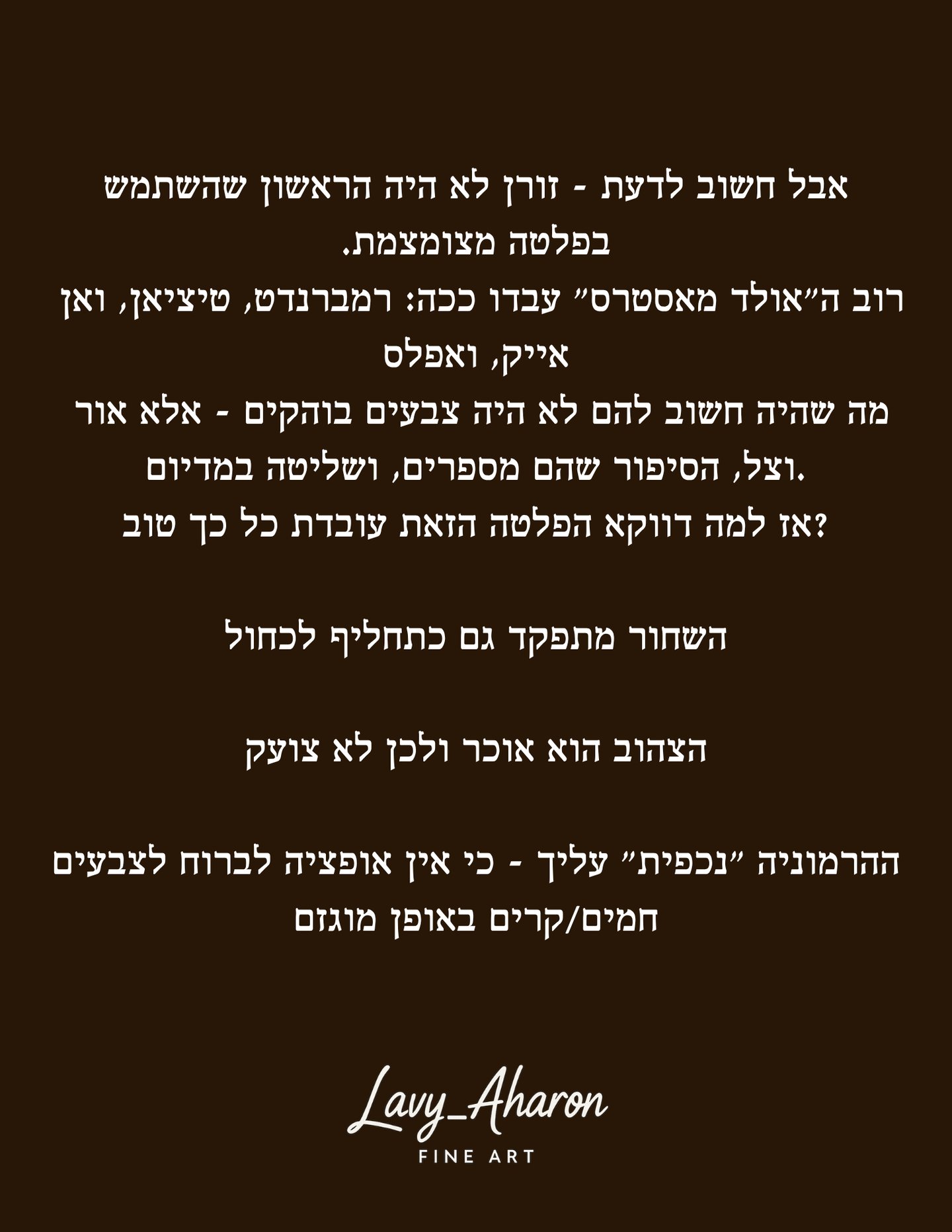 אבל חשוב לדעת - זורן לא היה הראשון שהשתמש בפלטה מצומצמת.

רוב ה"אולד מאסטרס" עבדו ככה: רמברנדט, טיציאן, ואן אייק, ואפלס

מה שהיה חשוב להם לא היה צבעים בוהקים - אלא אור וצל, הסיפור שהם מספרים, ושליטה במדיום.

אז למה דווקא הפלטה הזאת עובדת כל כך טוב?

השחור מתפקד גם כתחליף לכחול

הצהוב הוא אוכר ולכן לא צועק

ההרמוניה "נכפית" עליך - כי אין אופציה לברוח לצבעים חמים/קרים באופן מוגזם

Lavy_Aharon
FINE ART